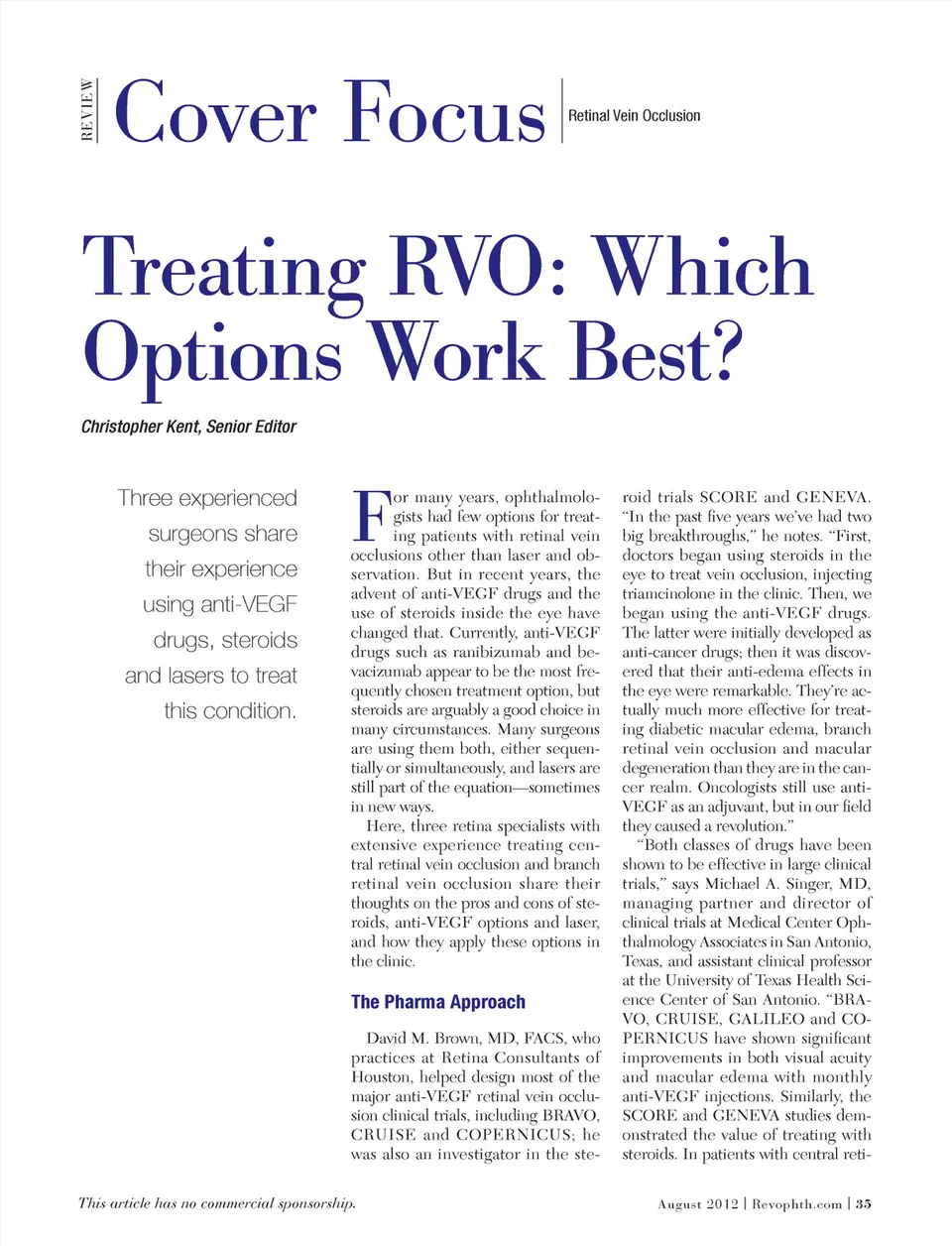 REVIEW Cover Focus Retinal Vein Occlusion

Treating RVO: Which Options Work Best?

Christopher Kent, Senior Editor

Three experienced surgeons share their experience using anti-VEGF drugs, steroids and lasers to treat this condition.

For many years, ophthalmologists had few options for treating patients with retinal vein occlusions other than laser and observation. But in recent years, the advent of anti-VEGF drugs and the use of steroids inside the eye have changed that. Currently, anti-VEGF drugs such as ranibizumab and bevacizumab appear to be the most frequently chosen treatment option, but steroids are arguably a good choice in many circumstances. Many surgeons are using them both, either sequentially or simultaneously, and lasers are still part of the equation—sometimes in new ways.

Here, three retina specialists with extensive experience treating central retinal vein occlusion and branch retinal vein occlusion share their thoughts on the pros and cons of steroids, anti-VEGF options and laser, and how they apply these options in the clinic.

The Pharma Approach

David M. Brown, MD, FACS, who practices at Retina Consultants of Houston, helped design most of the major anti-VEGF retinal vein occlusion clinical trials, including BRAVO, CRUISE and COPERNICUS; he was also an investigator in the steroid trials SCORE and GENEVA. "In the past five years we've had two big breakthroughs," he notes. "First, doctors began using steroids in the eye to treat vein occlusion, injecting triamcinolone in the clinic. Then, we began using the anti-VEGF drugs. The latter were initially developed as anti-cancer drugs; then it was discovered that their anti-edema effects in the eye were remarkable. They're actually much more effective for treating diabetic macular edema, branch retinal vein occlusion and macular degeneration than they are in the cancer realm. Oncologists still use anti-VEGF as an adjuvant, but in our field they caused a revolution."

"Both classes of drugs have been shown to be effective in large clinical trials," says Michael A. Singer, MD, managing partner and director of clinical trials at Medical Center Ophthalmology Associates in San Antonio, Texas, and assistant clinical professor at the University of Texas Health Science Center of San Antonio. "BRAVO, CRUISE, GALILEO and COPERNICUS have shown significant improvements in both visual acuity and macular edema with monthly anti-VEGF injections. Similarly, the SCORE and GENEVA studies demonstrated the value of treating with steroids. In patients with central reti-

This article has no commercial sponsorship.

August 2012 | Revophth.com | 35